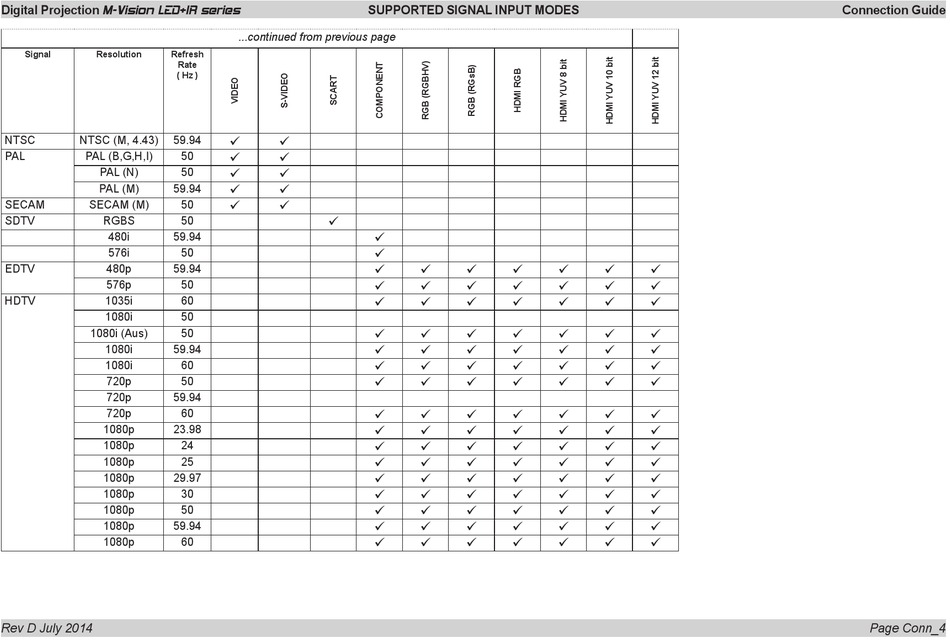 Digital Projection M-Vision LED+IR series SUPPORTED SIGNAL INPUT MODES Connection Guide

...continued from previous page

| Signal | Resolution | Refresh Rate ( Hz ) | VIDEO | S-VIDEO | SCART | COMPONENT | RGB (RGBHV) | RGB (RGsB) | HDMI RGB | HDMI YUV 8 bit | HDMI YUV 10 bit | HDMI YUV 12 bit |
|---|---|---|---|---|---|---|---|---|---|---|---|---|
| NTSC | NTSC (M, 4.43) | 59.94 | ✓ | ✓ | | | | | | | | |
| PAL | PAL (B,G,H,I) | 50 | ✓ | ✓ | | | | | | | | |
| | PAL (N) | 50 | ✓ | ✓ | | | | | | | | |
| | PAL (M) | 59.94 | ✓ | ✓ | | | | | | | | |
| SECAM | SECAM (M) | 50 | ✓ | ✓ | | | | | | | | |
| SDTV | RGBS | 50 | | | ✓ | | | | | | | |
| | 480i | 59.94 | | | | ✓ | | | | | | |
| | 576i | 50 | | | | ✓ | | | | | | |
| EDTV | 480p | 59.94 | | | | ✓ | ✓ | ✓ | ✓ | ✓ | ✓ | ✓ |
| | 576p | 50 | | | | ✓ | ✓ | ✓ | ✓ | ✓ | ✓ | ✓ |
| HDTV | 1035i | 60 | | | | ✓ | ✓ | ✓ | ✓ | ✓ | ✓ | ✓ |
| | 1080i | 50 | | | | | | | | | | |
| | 1080i (Aus) | 50 | | | | ✓ | ✓ | ✓ | ✓ | ✓ | ✓ | ✓ |
| | 1080i | 59.94 | | | | ✓ | ✓ | ✓ | ✓ | ✓ | ✓ | ✓ |
| | 1080i | 60 | | | | ✓ | ✓ | ✓ | ✓ | ✓ | ✓ | ✓ |
| | 720p | 50 | | | | ✓ | ✓ | ✓ | ✓ | ✓ | ✓ | ✓ |
| | 720p | 59.94 | | | | | | | | | | |
| | 720p | 60 | | | | ✓ | ✓ | ✓ | ✓ | ✓ | ✓ | ✓ |
| | 1080p | 23.98 | | | | ✓ | ✓ | ✓ | ✓ | ✓ | ✓ | ✓ |
| | 1080p | 24 | | | | ✓ | ✓ | ✓ | ✓ | ✓ | ✓ | ✓ |
| | 1080p | 25 | | | | ✓ | ✓ | ✓ | ✓ | ✓ | ✓ | ✓ |
| | 1080p | 29.97 | | | | ✓ | ✓ | ✓ | ✓ | ✓ | ✓ | ✓ |
| | 1080p | 30 | | | | ✓ | ✓ | ✓ | ✓ | ✓ | ✓ | ✓ |
| | 1080p | 50 | | | | ✓ | ✓ | ✓ | ✓ | ✓ | ✓ | ✓ |
| | 1080p | 59.94 | | | | ✓ | ✓ | ✓ | ✓ | ✓ | ✓ | ✓ |
| | 1080p | 60 | | | | ✓ | ✓ | ✓ | ✓ | ✓ | ✓ | ✓ |

Rev D July 2014 Page Conn_4